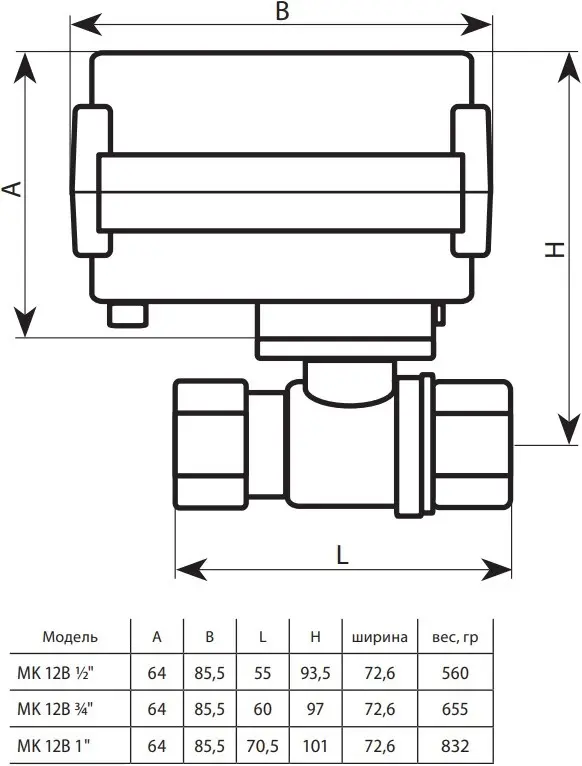 B

A

H

L

| Модель | A | B | L | H | ширина | вес, гр |
|---|---|---|---|---|---|---|
| МК 12В ½" | 64 | 85,5 | 55 | 93,5 | 72,6 | 560 |
| МК 12В ¾" | 64 | 85,5 | 60 | 97 | 72,6 | 655 |
| МК 12В 1" | 64 | 85,5 | 70,5 | 101 | 72,6 | 832 |